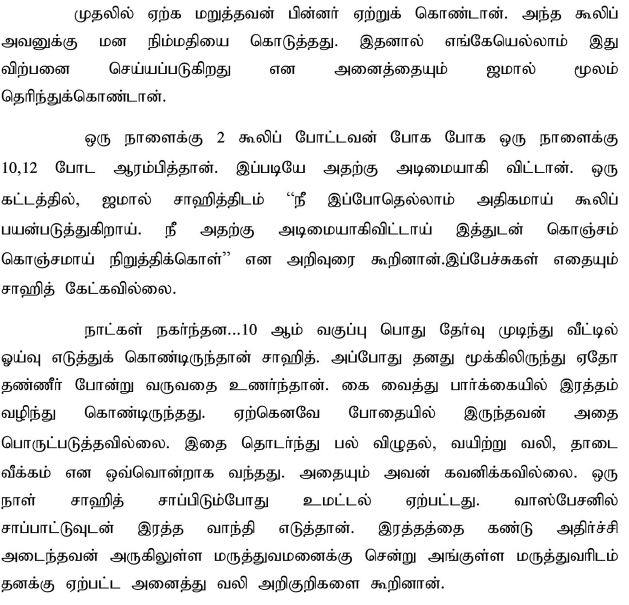 முதலில் ஏற்க மறுத்தவன் பின்னர் ஏற்றுக் கொண்டான். அந்த கூலிப் அவனுக்கு மன நிம்மதியை கொடுத்தது. இதனால் எங்கேயெல்லாம் இது விற்பனை செய்யப்படுகிறது என அனைத்தையும் ஜமால் மூலம் தெரிந்துக்கொண்டான்.

ஒரு நாளைக்கு 2 கூலிப் போட்டவன் போக போக ஒரு நாளைக்கு 10,12 போட ஆரம்பித்தான். இப்படியே அதற்கு அடிமையாகி விட்டான். ஒரு கட்டத்தில், ஜமால் சாஹித்திடம் "நீ இப்போதெல்லாம் அதிகமாய் கூலிப் பயன்படுத்துகிறாய். நீ அதற்கு அடிமையாகிவிட்டாய் இத்துடன் கொஞ்சம் கொஞ்சமாய் நிறுத்திக்கொள்" என அறிவுரை கூறினான்.இப்பேச்சுகள் எதையும் சாஹித் கேட்கவில்லை.

நாட்கள் நகர்ந்தன...10 ஆம் வகுப்பு பொது தேர்வு முடிந்து வீட்டில் ஓய்வு எடுத்துக் கொண்டிருந்தான் சாஹித். அப்போது தனது மூக்கிலிருந்து ஏதோ தண்ணீர் போன்று வருவதை உணர்ந்தான். கை வைத்து பார்க்கையில் இரத்தம் வழிந்து கொண்டிருந்தது. ஏற்கெனவே போதையில் இருந்தவன் அதை பொருட்படுத்தவில்லை. இதை தொடர்ந்து பல் விழுதல், வயிற்று வலி, தாடை வீக்கம் என ஒவ்வொன்றாக வந்தது. அதையும் அவன் கவனிக்கவில்லை. ஒரு நாள் சாஹித் சாப்பிடும்போது உமட்டல் ஏற்பட்டது. வாஸ்பேசனில் சாப்பாட்டுவுடன் இரத்த வாந்தி எடுத்தான். இரத்தத்தை கண்டு அதிர்ச்சி அடைந்தவன் அருகிலுள்ள மருத்துவமனைக்கு சென்று அங்குள்ள மருத்துவரிடம் தனக்கு ஏற்பட்ட அனைத்து வலி அறிகுறிகளை கூறினான்.